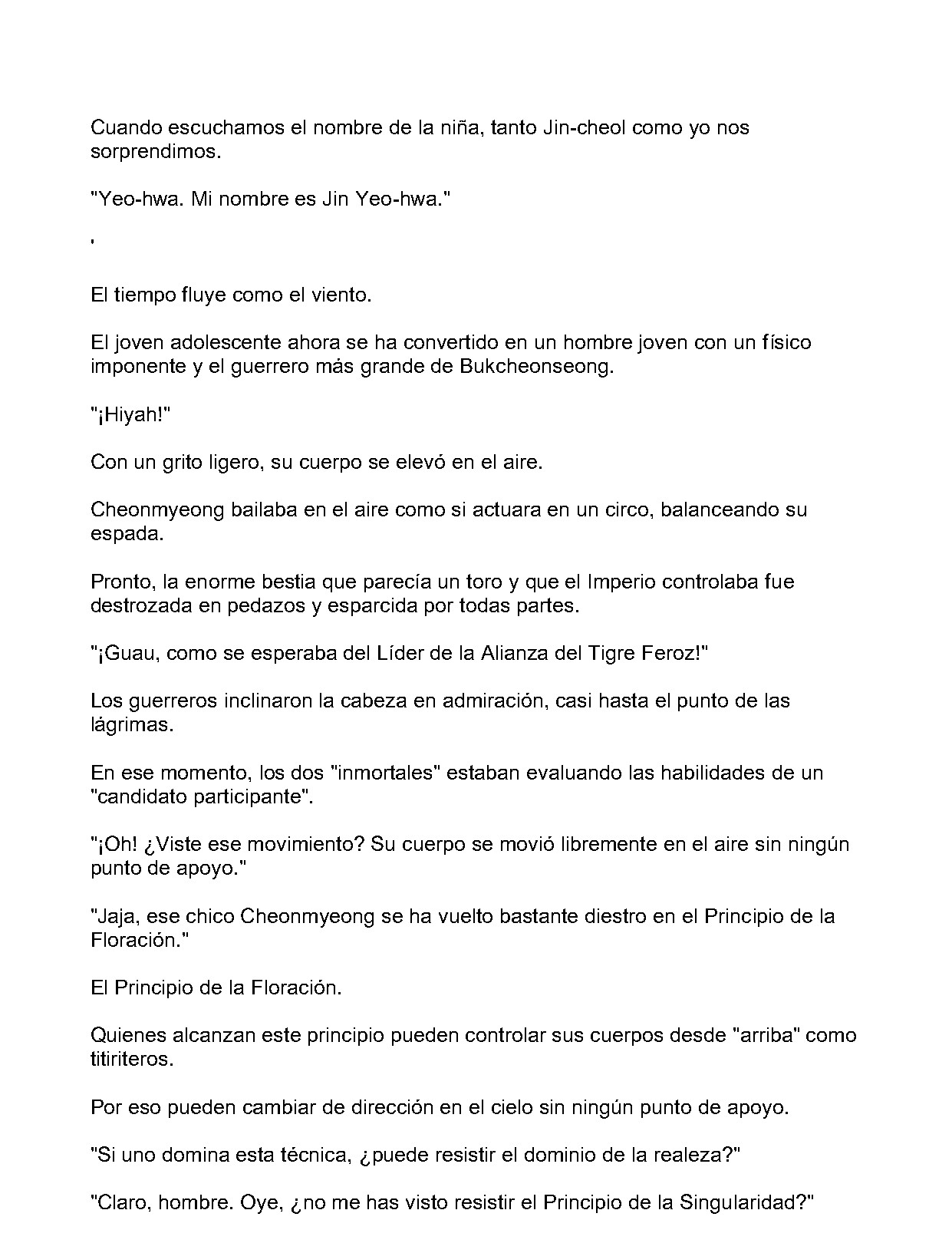 Cuando escuchamos el nombre de la niña, tanto Jin-cheol como yo nos sorprendimos.

"Yeo-hwa. Mi nombre es Jin Yeo-hwa."

'

El tiempo fluye como el viento.

El joven adolescente ahora se ha convertido en un hombre joven con un físico imponente y el guerrero más grande de Bukcheonseong.

"¡Hiyah!"

Con un grito ligero, su cuerpo se elevó en el aire.

Cheonmyeong bailaba en el aire como si actuara en un circo, balanceando su espada.

Pronto, la enorme bestia que parecía un toro y que el Imperio controlaba fue destrozada en pedazos y esparcida por todas partes.

"¡Guau, como se esperaba del Líder de la Alianza del Tigre Feroz!"

Los guerreros inclinaron la cabeza en admiración, casi hasta el punto de las lágrimas.

En ese momento, los dos "inmortales" estaban evaluando las habilidades de un "candidato participante".

"¡Oh! ¿Viste ese movimiento? Su cuerpo se movió libremente en el aire sin ningún punto de apoyo."

"Jaja, ese chico Cheonmyeong se ha vuelto bastante diestro en el Principio de la Floración."

El Principio de la Floración.

Quienes alcanzan este principio pueden controlar sus cuerpos desde "arriba" como titiriteros.

Por eso pueden cambiar de dirección en el cielo sin ningún punto de apoyo.

"Si uno domina esta técnica, ¿puede resistir el dominio de la realeza?"

"Claro, hombre. Oye, ¿no me has visto resistir el Principio de la Singularidad?"